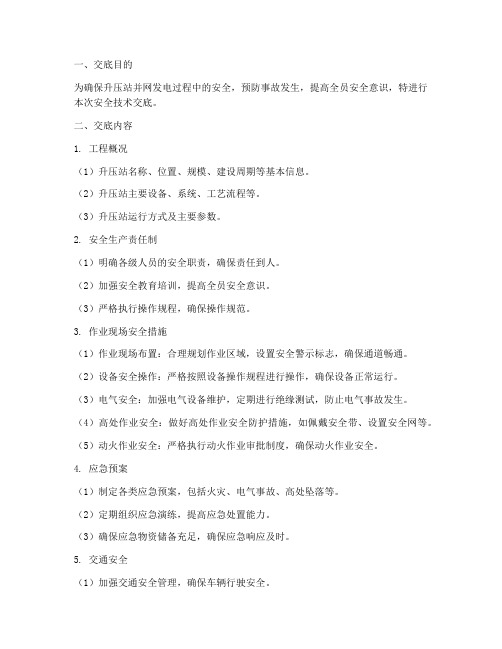 一、交底目的

为确保升压站并网发电过程中的安全，预防事故发生，提高全员安全意识，特进行本次安全技术交底。

二、交底内容

1. 工程概况

（1）升压站名称、位置、规模、建设周期等基本信息。

（2）升压站主要设备、系统、工艺流程等。

（3）升压站运行方式及主要参数。

2. 安全生产责任制

（1）明确各级人员的安全职责，确保责任到人。

（2）加强安全教育培训，提高全员安全意识。

（3）严格执行操作规程，确保操作规范。

3. 作业现场安全措施

（1）作业现场布置：合理规划作业区域，设置安全警示标志，确保通道畅通。

（2）设备安全操作：严格按照设备操作规程进行操作，确保设备正常运行。

（3）电气安全：加强电气设备维护，定期进行绝缘测试，防止电气事故发生。

（4）高处作业安全：做好高处作业安全防护措施，如佩戴安全带、设置安全网等。

（5）动火作业安全：严格执行动火作业审批制度，确保动火作业安全。

4. 应急预案

（1）制定各类应急预案，包括火灾、电气事故、高处坠落等。

（2）定期组织应急演练，提高应急处置能力。

（3）确保应急物资储备充足，确保应急响应及时。

5. 交通安全

（1）加强交通安全管理，确保车辆行驶安全。